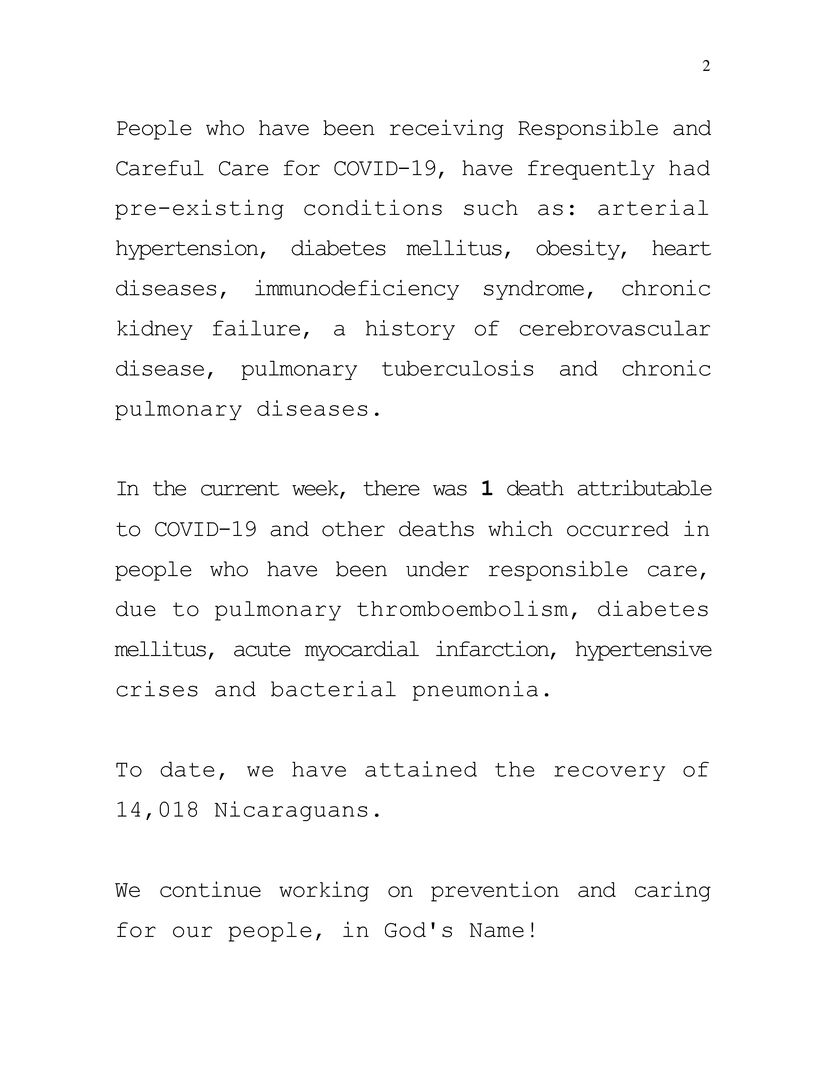 2

People who have been receiving Responsible and Careful Care for COVID-19, have frequently had pre-existing conditions such as: arterial hypertension, diabetes mellitus, obesity, heart diseases, immunodeficiency syndrome, chronic kidney failure, a history of cerebrovascular disease, pulmonary tuberculosis and chronic pulmonary diseases.

In the current week, there was 1 death attributable to COVID-19 and other deaths which occurred in people who have been under responsible care, due to pulmonary thromboembolism, diabetes mellitus, acute myocardial infarction, hypertensive crises and bacterial pneumonia.

To date, we have attained the recovery of 14,018 Nicaraguans.

We continue working on prevention and caring for our people, in God's Name!